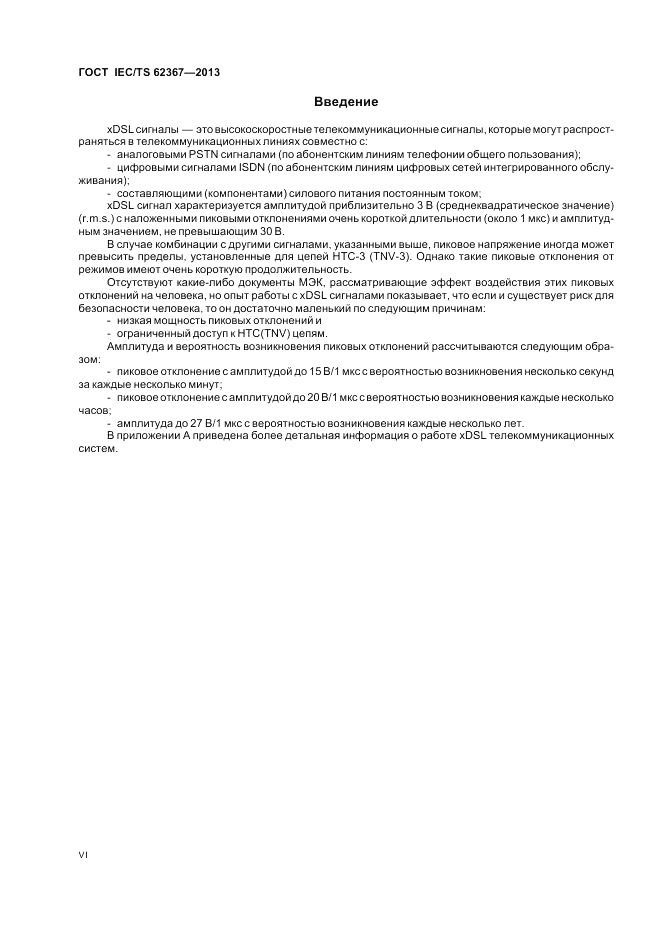 ГОСТ IEC/TS 62367—2013

Введение

xDSL сигналы — это высокоскоростные телекоммуникационные сигналы, которые могут распространяться в телекоммуникационных линиях совместно с:

- аналоговыми PSTN сигналами (по абонентским линиям телефонии общего пользования);

- цифровыми сигналами ISDN (по абонентским линиям цифровых сетей интегрированного обслуживания);

- составляющими (компонентами) силового питания постоянным током;

xDSL сигнал характеризуется амплитудой приблизительно 3 В (среднеквадратическое значение) (r.m.s.) с наложенными пиковыми отклонениями очень короткой длительности (около 1 мкс) и амплитудным значением, не превышающим 30 В.

В случае комбинации с другими сигналами, указанными выше, пиковое напряжение иногда может превысить пределы, установленные для цепей НТС-3 (TNV-3). Однако такие пиковые отклонения от режимов имеют очень короткую продолжительность.

Отсутствуют какие-либо документы МЭК, рассматривающие эффект воздействия этих пиковых отклонений на человека, но опыт работы с xDSL сигналами показывает, что если и существует риск для безопасности человека, то он достаточно маленький по следующим причинам:

- низкая мощность пиковых отклонений и

- ограниченный доступ к НТС(TNV) цепям.

Амплитуда и вероятность возникновения пиковых отклонений рассчитываются следующим образом:

- пиковое отклонение с амплитудой до 15 В/1 мкс с вероятностью возникновения несколько секунд за каждые несколько минут;

- пиковое отклонение с амплитудой до 20 В/1 мкс с вероятностью возникновения каждые несколько часов;

- амплитуда до 27 В/1 мкс с вероятностью возникновения каждые несколько лет.

В приложении А приведена более детальная информация о работе xDSL телекоммуникационных систем.

VI